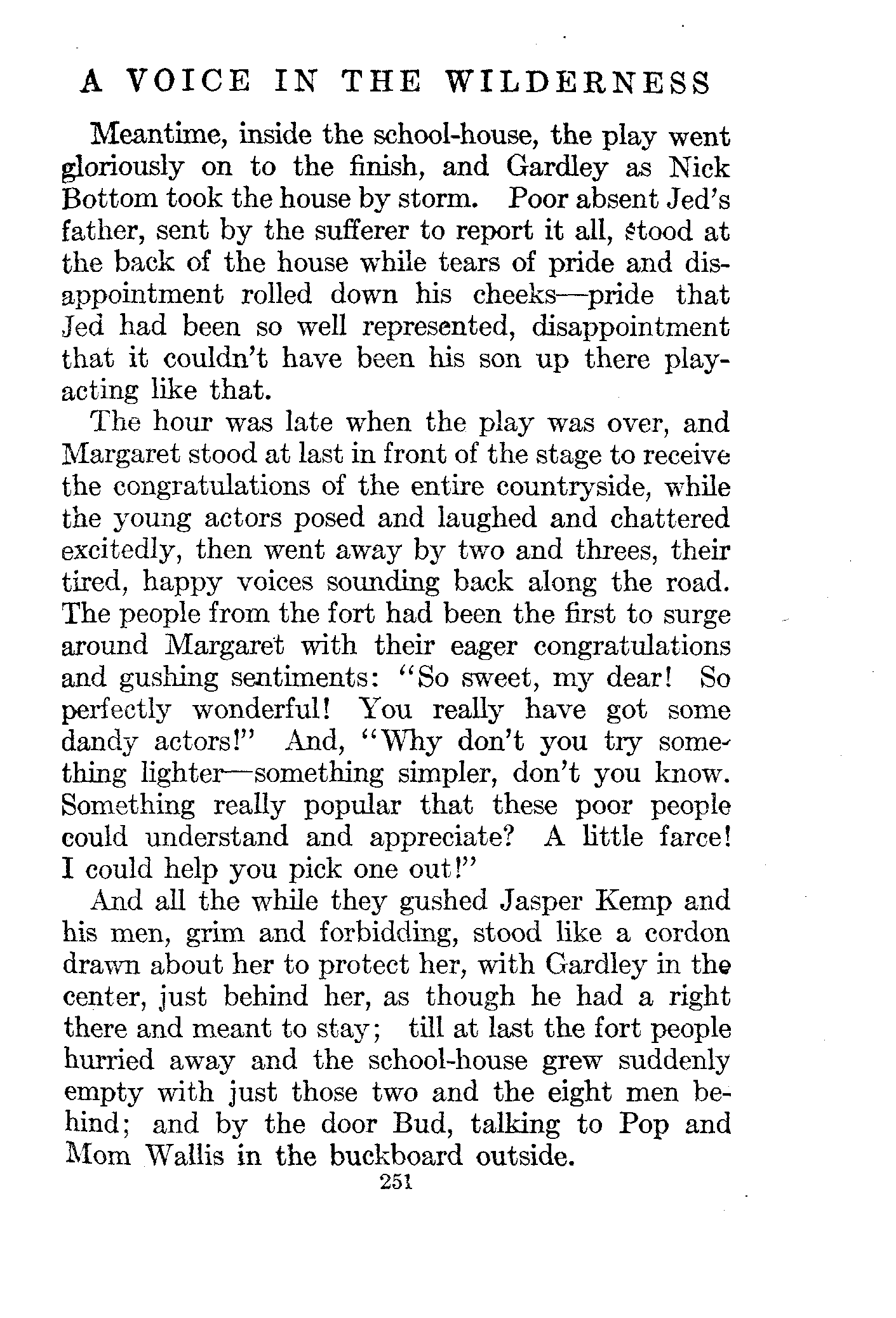 A VOICE IN THE WILDERNESS

Meantime, inside the school-house, the play went gloriously on to the finish, and Gardley as Nick Bottom took the house by storm. Poor absent Jed's father, sent by the sufferer to report it all, stood at the back of the house while tears of pride and disappointment rolled down his cheeks—pride that Jed had been so well represented, disappointment that it couldn't have been his son up there play-acting like that.

The hour was late when the play was over, and Margaret stood at last in front of the stage to receive the congratulations of the entire countryside, while the young actors posed and laughed and chattered excitedly, then went away by two and threes, their tired, happy voices sounding back along the road. The people from the fort had been the first to surge around Margaret with their eager congratulations and gushing sentiments: "So sweet, my dear! So perfectly wonderful! You really have got some dandy actors!" And, "Why don't you try something lighter—something simpler, don't you know. Something really popular that these poor people could understand and appreciate? A little farce! I could help you pick one out!"

And all the while they gushed Jasper Kemp and his men, grim and forbidding, stood like a cordon drawn about her to protect her, with Gardley in the center, just behind her, as though he had a right there and meant to stay; till at last the fort people hurried away and the school-house grew suddenly empty with just those two and the eight men behind; and by the door Bud, talking to Pop and Mom Wallis in the buckboard outside.

251